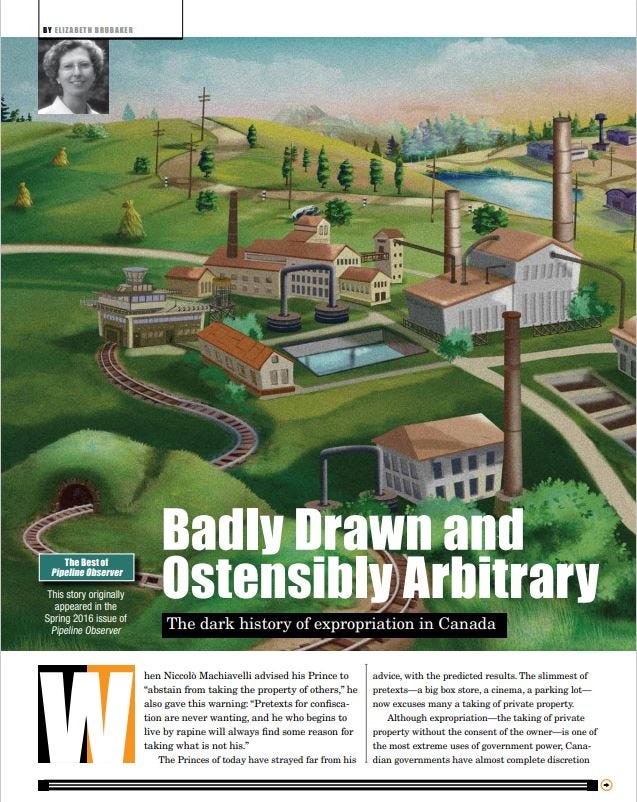 BY ELIZABETH BRUBAKER

The Best of Pipeline Observer

This story originally appeared in the Spring 2016 issue of Pipeline Observer

Badly Drawn and Ostensibly Arbitrary

The dark history of expropriation in Canada

When Niccolò Machiavelli advised his Prince to "abstain from taking the property of others," he also gave this warning: "Pretexts for confiscation are never wanting, and he who begins to live by rapine will always find some reason for taking what is not his."

The Princes of today have strayed far from his advice, with the predicted results. The slimmest of pretexts—a big box store, a cinema, a parking lot—now excuses many a taking of private property.

Although expropriation—the taking of private property without the consent of the owner—is one of the most extreme uses of government power, Canadian governments have almost complete discretion